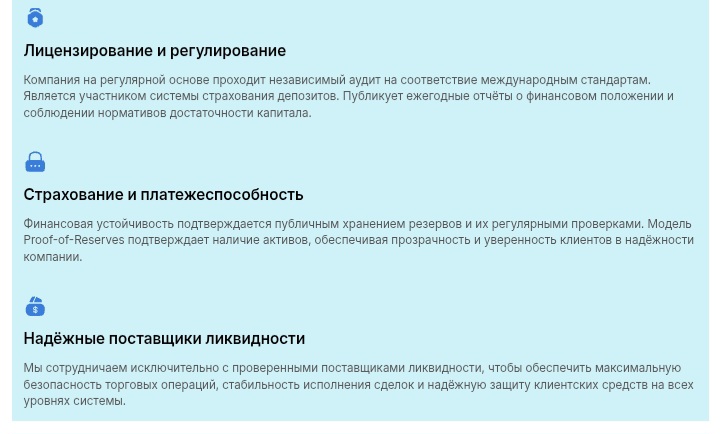 Лицензирование и регулирование

Компания на регулярной основе проходит независимый аудит на соответствие международным стандартам. Является участником системы страхования депозитов. Публикует ежегодные отчёты о финансовом положении и соблюдении нормативов достаточности капитала.

Страхование и платежеспособность

Финансовая устойчивость подтверждается публичным хранением резервов и их регулярными проверками. Модель Proof-of-Reserves подтверждает наличие активов, обеспечивая прозрачность и уверенность клиентов в надёжности компании.

Надёжные поставщики ликвидности

Мы сотрудничаем исключительно с проверенными поставщиками ликвидности, чтобы обеспечить максимальную безопасность торговых операций, стабильность исполнения сделок и надёжную защиту клиентских средств на всех уровнях системы.